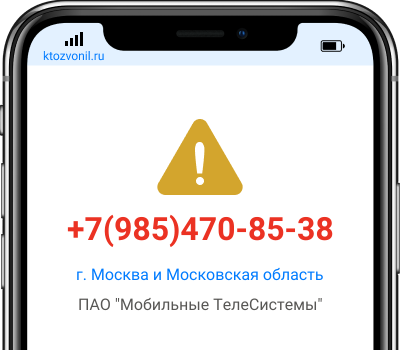 ktozvonil.ru

+7(985)470-85-38

г. Москва и Московская область

ПАО "Мобильные ТелеСистемы"